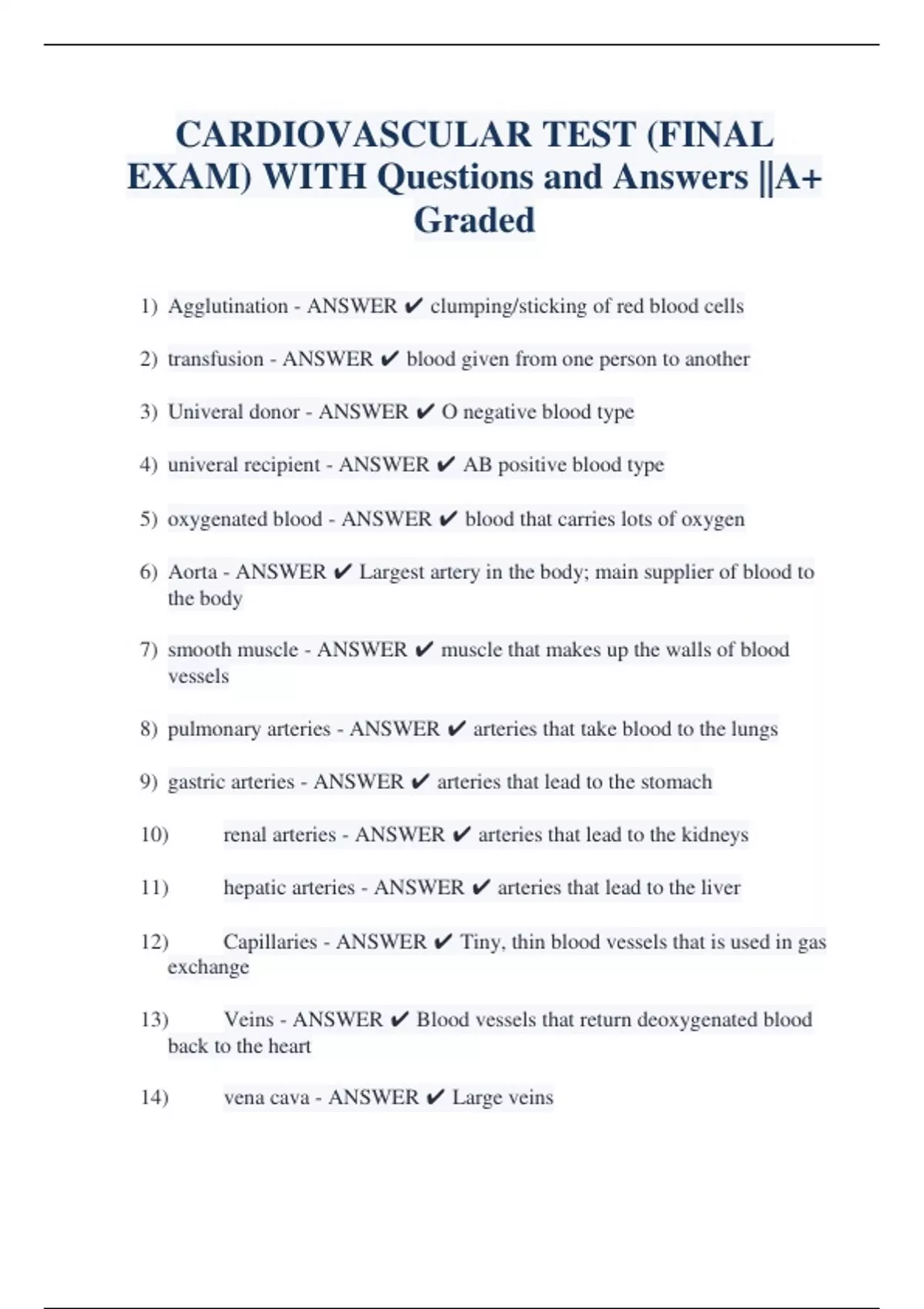 CARDIOVASCULAR TEST (FINAL EXAM) WITH Questions and Answers ||A+ Graded

1) Agglutination - ANSWER ✔ clumping/sticking of red blood cells

2) transfusion - ANSWER ✔ blood given from one person to another

3) Univeral donor - ANSWER ✔ O negative blood type

4) univeral recipient - ANSWER ✔ AB positive blood type

5) oxygenated blood - ANSWER ✔ blood that carries lots of oxygen

6) Aorta - ANSWER ✔ Largest artery in the body; main supplier of blood to the body

7) smooth muscle - ANSWER ✔ muscle that makes up the walls of blood vessels

8) pulmonary arteries - ANSWER ✔ arteries that take blood to the lungs

9) gastric arteries - ANSWER ✔ arteries that lead to the stomach

10) renal arteries - ANSWER ✔ arteries that lead to the kidneys

11) hepatic arteries - ANSWER ✔ arteries that lead to the liver

12) Capillaries - ANSWER ✔ Tiny, thin blood vessels that is used in gas exchange

13) Veins - ANSWER ✔ Blood vessels that return deoxygenated blood back to the heart

14) vena cava - ANSWER ✔ Large veins